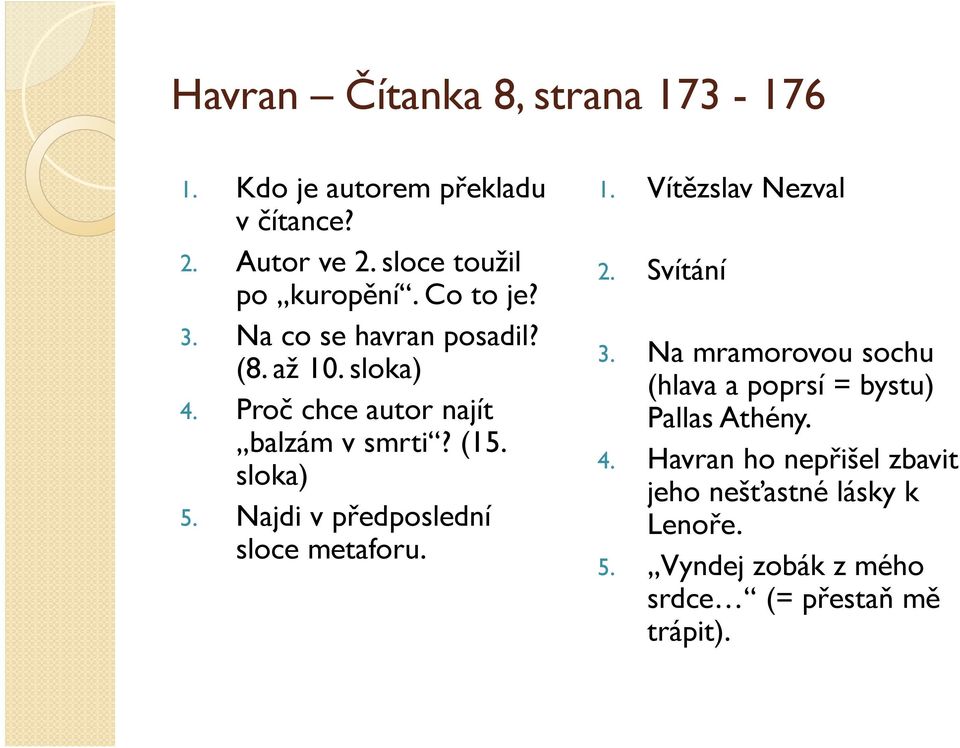 Havran – Čítanka 8, strana 173 - 176

1. Kdo je autorem překladu v čítance?
2. Autor ve 2. sloce toužil po „kuropění“. Co to je?
3. Na co se havran posadil? (8. až 10. sloka)
4. Proč chce autor najít „balzám v smrti“? (15. sloka)
5. Najdi v předposlední sloce metaforu.

1. Vítězslav Nezval
2. Svítání
3. Na mramorovou sochu (hlava a poprsí = bystu) Pallas Athény.
4. Havran ho nepřišel zbavit jeho nešťastné lásky k Lenoře.
5. „Vyndej zobák z mého srdce…“ (= přestaň mě trápit).